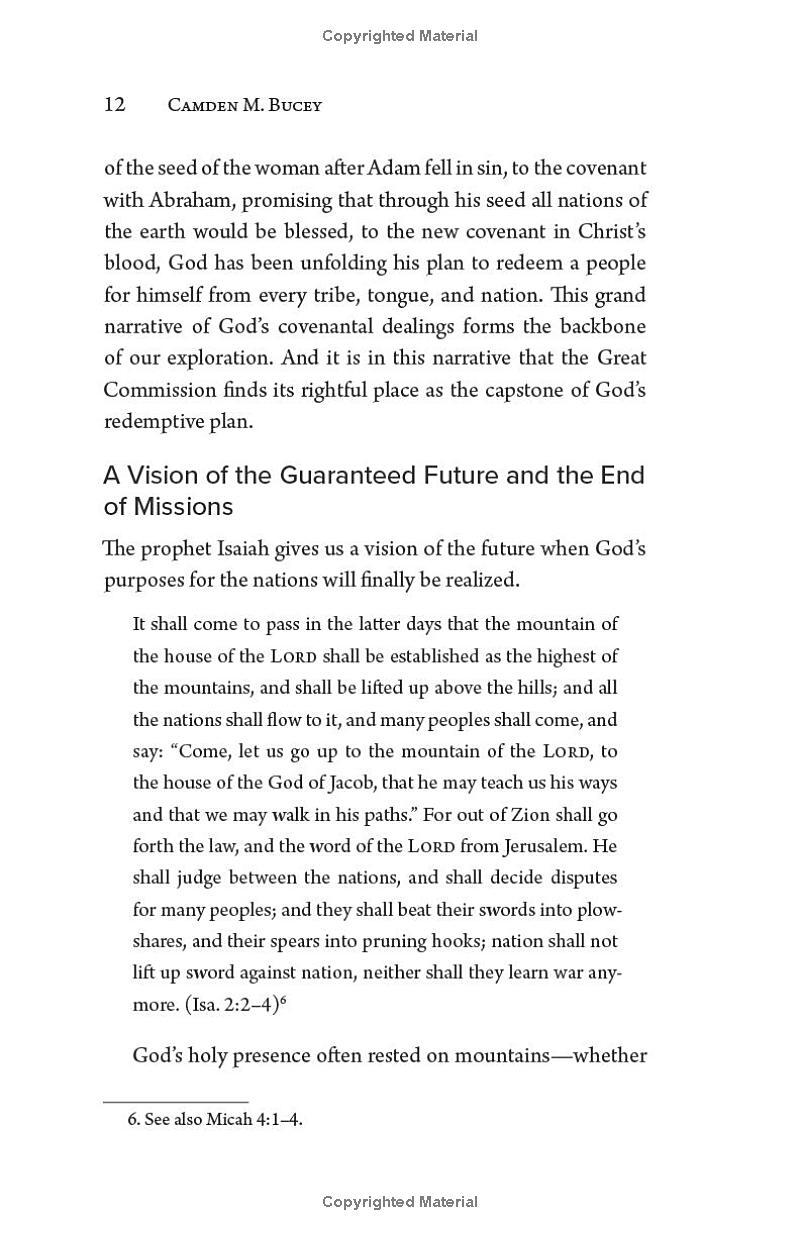 Copyrighted Material

12 Camden M. Bucey

of the seed of the woman after Adam fell in sin, to the covenant with Abraham, promising that through his seed all nations of the earth would be blessed, to the new covenant in Christ's blood, God has been unfolding his plan to redeem a people for himself from every tribe, tongue, and nation. This grand narrative of God's covenantal dealings forms the backbone of our exploration. And it is in this narrative that the Great Commission finds its rightful place as the capstone of God's redemptive plan.

A Vision of the Guaranteed Future and the End of Missions

The prophet Isaiah gives us a vision of the future when God's purposes for the nations will finally be realized.

It shall come to pass in the latter days that the mountain of the house of the Lord shall be established as the highest of the mountains, and shall be lifted up above the hills; and all the nations shall flow to it, and many peoples shall come, and say: "Come, let us go up to the mountain of the Lord, to the house of the God of Jacob, that he may teach us his ways and that we may walk in his paths." For out of Zion shall go forth the law, and the word of the Lord from Jerusalem. He shall judge between the nations, and shall decide disputes for many peoples; and they shall beat their swords into plowshares, and their spears into pruning hooks; nation shall not lift up sword against nation, neither shall they learn war anymore. (Isa. 2:2–4)$^{6}$

God's holy presence often rested on mountains—whether

6. See also Micah 4:1–4.

Copyrighted Material